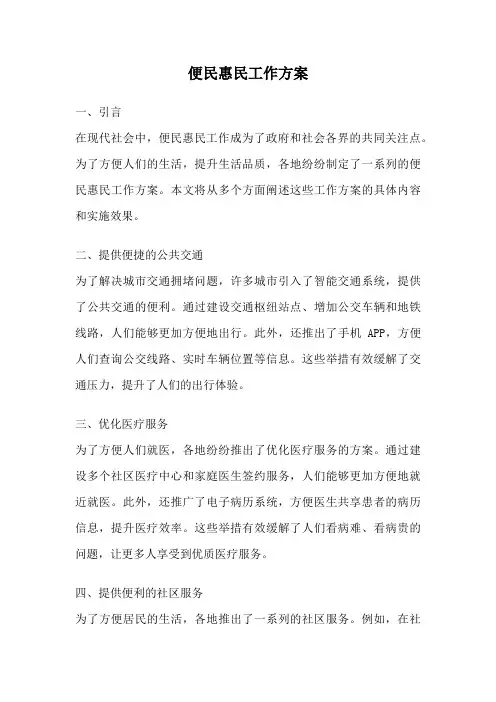 便民惠民工作方案

一、引言

在现代社会中，便民惠民工作成为了政府和社会各界的共同关注点。为了方便人们的生活，提升生活品质，各地纷纷制定了一系列的便民惠民工作方案。本文将从多个方面阐述这些工作方案的具体内容和实施效果。

二、提供便捷的公共交通

为了解决城市交通拥堵问题，许多城市引入了智能交通系统，提供了公共交通的便利。通过建设交通枢纽站点、增加公交车辆和地铁线路，人们能够更加方便地出行。此外，还推出了手机 APP，方便人们查询公交线路、实时车辆位置等信息。这些举措有效缓解了交通压力，提升了人们的出行体验。

三、优化医疗服务

为了方便人们就医，各地纷纷推出了优化医疗服务的方案。通过建设多个社区医疗中心和家庭医生签约服务，人们能够更加方便地就近就医。此外，还推广了电子病历系统，方便医生共享患者的病历信息，提升医疗效率。这些举措有效缓解了人们看病难、看病贵的问题，让更多人享受到优质医疗服务。

四、提供便利的社区服务

为了方便居民的生活，各地推出了一系列的社区服务。例如，在社